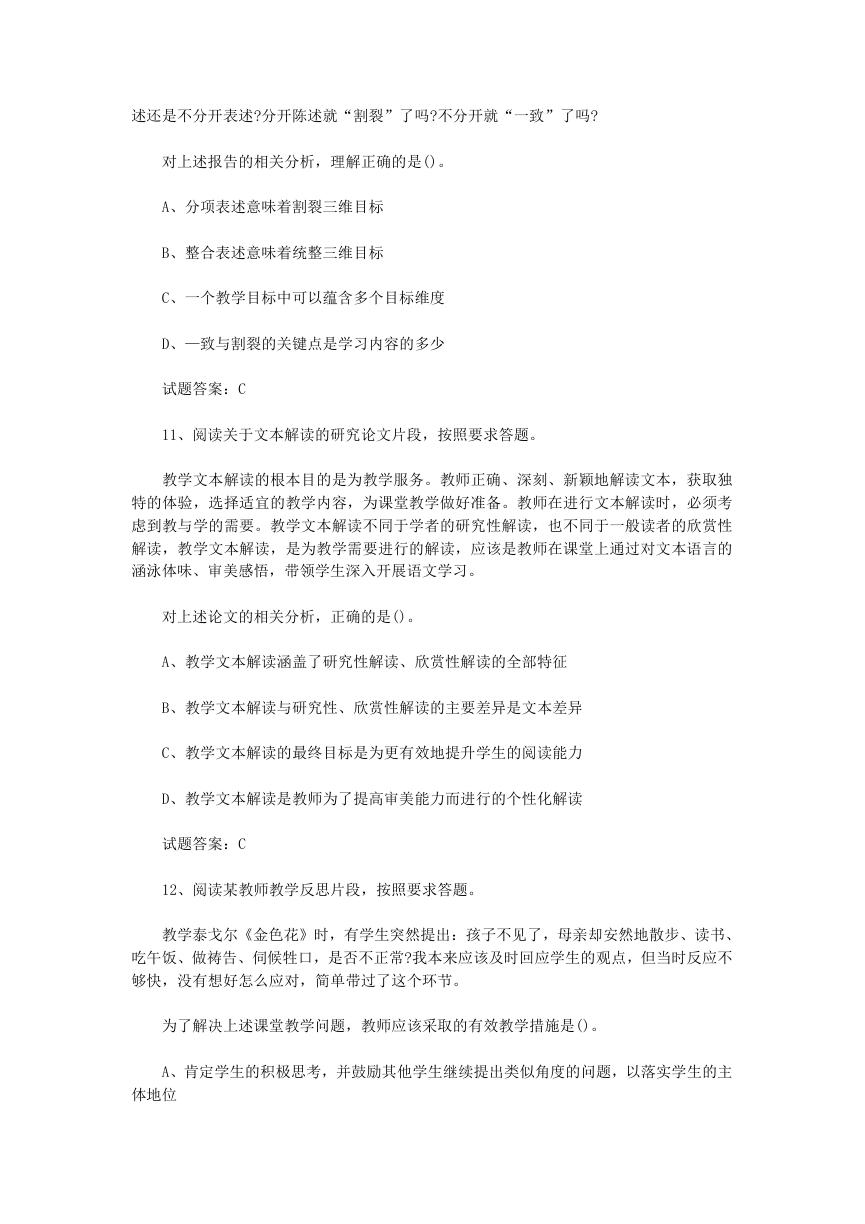 述还是不分开表述?分开陈述就“割裂”了吗?不分开就“一致”了吗?

对上述报告的相关分析，理解正确的是()。

A、分项表述意味着割裂三维目标

B、整合表述意味着统整三维目标

C、一个教学目标中可以蕴含多个目标维度

D、一致与割裂的关键点是学习内容的多少

试题答案：C

11、阅读关于文本解读的研究论文片段，按照要求答题。

教学文本解读的根本目的是为教学服务。教师正确、深刻、新颖地解读文本，获取独特的体验，选择适宜的教学内容，为课堂教学做好准备。教师在进行文本解读时，必须考虑到教与学的需要。教学文本解读不同于学者的研究性解读，也不同于一般读者的欣赏性解读，教学文本解读，是为教学需要进行的解读，应该是教师在课堂上通过对文本语言的涵泳体味、审美感悟，带领学生深入开展语文学习。

对上述论文的相关分析，正确的是()。

A、教学文本解读涵盖了研究性解读、欣赏性解读的全部特征

B、教学文本解读与研究性、欣赏性解读的主要差异是文本差异

C、教学文本解读的最终目标是为更有效地提升学生的阅读能力

D、教学文本解读是教师为了提高审美能力而进行的个性化解读

试题答案：C

12、阅读某教师教学反思片段，按照要求答题。

教学泰戈尔《金色花》时，有学生突然提出：孩子不见了，母亲却安然地散步、读书、吃午饭、做祷告、伺候牲口，是否不正常?我本来应该及时回应学生的观点，但当时反应不够快，没有想好怎么应对，简单带过了这个环节。

为了解决上述课堂教学问题，教师应该采取的有效教学措施是()。

A、肯定学生的积极思考，并鼓励其他学生继续提出类似角度的问题，以落实学生的主体地位